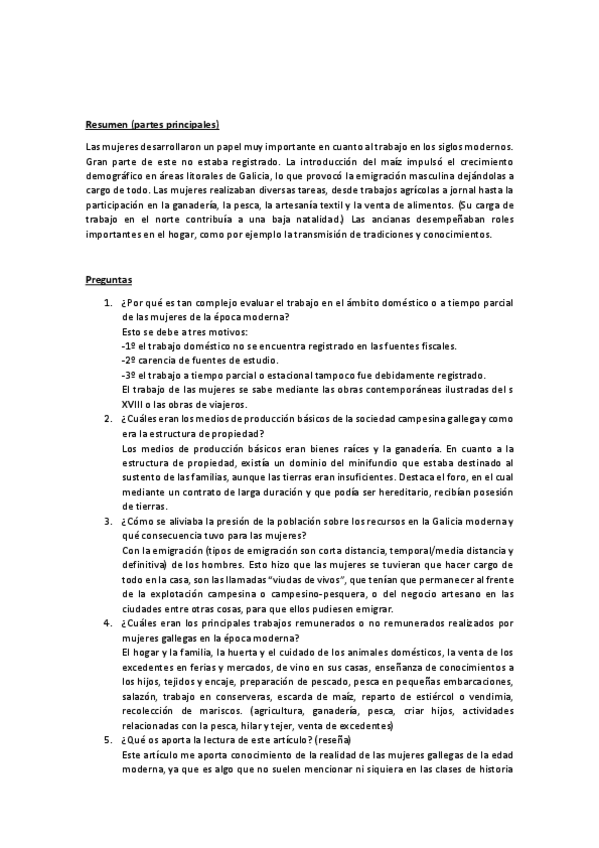 Resumen (partes principales)

Las mujeres desarrollaron un papel muy importante en cuanto al trabajo en los siglos modernos. Gran parte de este no estaba registrado. La introducción del maíz impulsó el crecimiento demográfico en áreas litorales de Galicia, lo que provocó la emigración masculina dejándolas a cargo de todo. Las mujeres realizaban diversas tareas, desde trabajos agrícolas a jornal hasta la participación en la ganadería, la pesca, la artesanía textil y la venta de alimentos. (Su carga de trabajo en el norte contribuía a una baja natalidad.) Las ancianas desempeñaban roles importantes en el hogar, como por ejemplo la transmisión de tradiciones y conocimientos.

Preguntas

1. ¿Por qué es tan complejo evaluar el trabajo en el ámbito doméstico o a tiempo parcial de las mujeres de la época moderna?
Esto se debe a tres motivos:
-1º el trabajo doméstico no se encuentra registrado en las fuentes fiscales.
-2º carencia de fuentes de estudio.
-3º el trabajo a tiempo parcial o estacional tampoco fue debidamente registrado.
El trabajo de las mujeres se sabe mediante las obras contemporáneas ilustradas del s XVIII o las obras de viajeros.
2. ¿Cuáles eran los medios de producción básicos de la sociedad campesina gallega y como era la estructura de propiedad?
Los medios de producción básicos eran bienes raíces y la ganadería. En cuanto a la estructura de propiedad, existía un dominio del minifundio que estaba destinado al sustento de las familias, aunque las tierras eran insuficientes. Destaca el foro, en el cual mediante un contrato de larga duración y que podía ser hereditario, recibían posesión de tierras.
3. ¿Cómo se aliviaba la presión de la población sobre los recursos en la Galicia moderna y qué consecuencia tuvo para las mujeres?
Con la emigración (tipos de emigración son corta distancia, temporal/media distancia y definitiva) de los hombres. Esto hizo que las mujeres se tuvieran que hacer cargo de todo en la casa, son las llamadas "viudas de vivos", que tenían que permanecer al frente de la explotación campesina o campesino-pesquera, o del negocio artesano en las ciudades entre otras cosas, para que ellos pudiesen emigrar.
4. ¿Cuáles eran los principales trabajos remunerados o no remunerados realizados por mujeres gallegas en la época moderna?
El hogar y la familia, la huerta y el cuidado de los animales domésticos, la venta de los excedentes en ferias y mercados, de vino en sus casas, enseñanza de conocimientos a los hijos, tejidos y encaje, preparación de pescado, pesca en pequeñas embarcaciones, salazón, trabajo en conserveras, escarda de maíz, reparto de estiércol o vendimia, recolección de mariscos. (agricultura, ganadería, pesca, criar hijos, actividades relacionadas con la pesca, hilar y tejer, venta de excedentes)
5. ¿Qué os aporta la lectura de este artículo? (reseña)
Este artículo me aporta conocimiento de la realidad de las mujeres gallegas de la edad moderna, ya que es algo que no suelen mencionar ni siquiera en las clases de historia